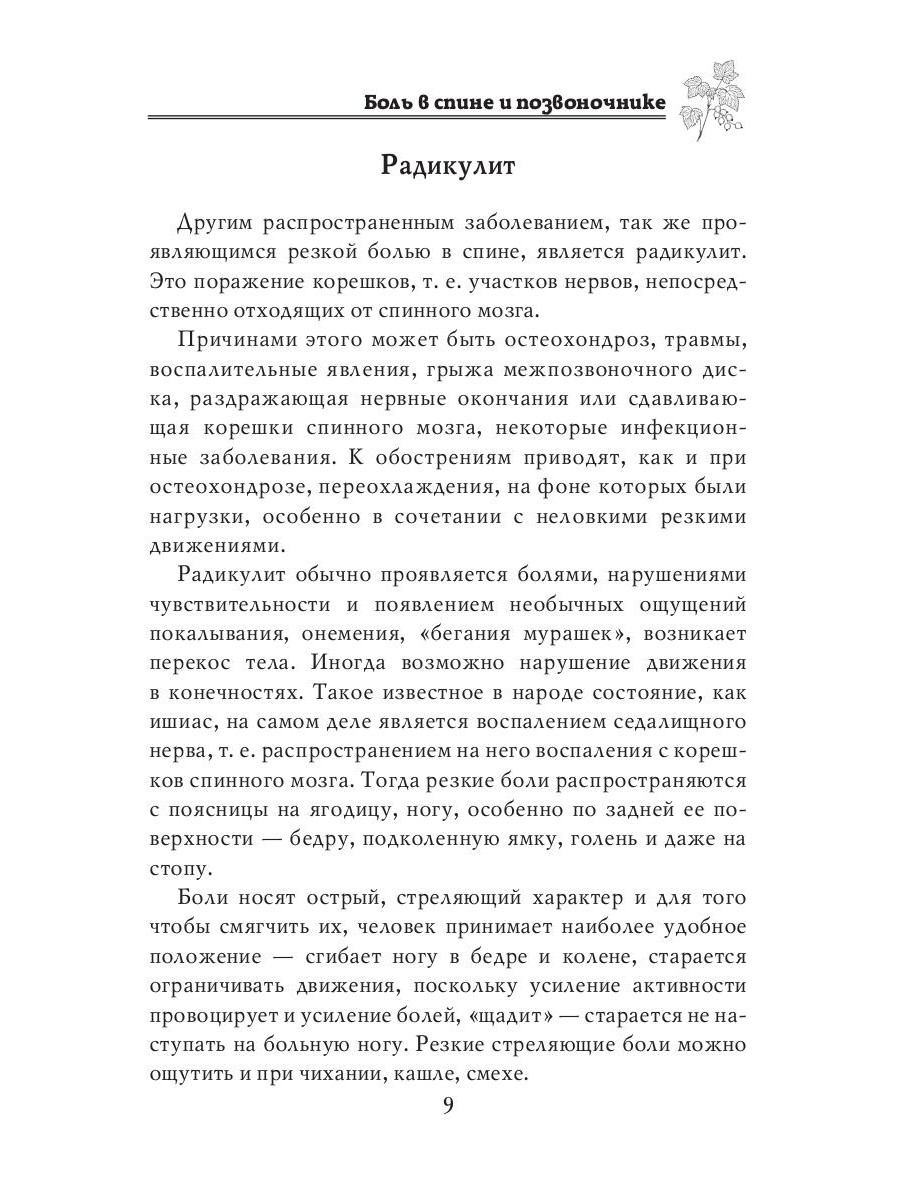 Боль в спине и позвоночнике

Радикулит

Другим распространенным заболеванием, так же проявляющимся резкой болью в спине, является радикулит. Это поражение корешков, т. е. участков нервов, непосредственно отходящих от спинного мозга.

Причинами этого может быть остеохондроз, травмы, воспалительные явления, грыжа межпозвоночного диска, раздражающая нервные окончания или сдавливающая корешки спинного мозга, некоторые инфекционные заболевания. К обострениям приводят, как и при остеохондрозе, переохлаждения, на фоне которых были нагрузки, особенно в сочетании с неловкими резкими движениями.

Радикулит обычно проявляется болями, нарушениями чувствительности и появлением необычных ощущений покалывания, онемения, «бегания мурашек», возникает перекос тела. Иногда возможно нарушение движения в конечностях. Такое известное в народе состояние, как ишиас, на самом деле является воспалением седалищного нерва, т. е. распространением на него воспаления с корешков спинного мозга. Тогда резкие боли распространяются с поясницы на ягодицу, ногу, особенно по задней ее поверхности — бедру, подколенную ямку, голень и даже на стопу.

Боли носят острый, стреляющий характер и для того чтобы смягчить их, человек принимает наиболее удобное положение — сгибает ногу в бедре и колене, старается ограничивать движения, поскольку усиление активности провоцирует и усиление болей, «щадит» — старается не наступать на больную ногу. Резкие стреляющие боли можно ощутить и при чихании, кашле, смехе.

9